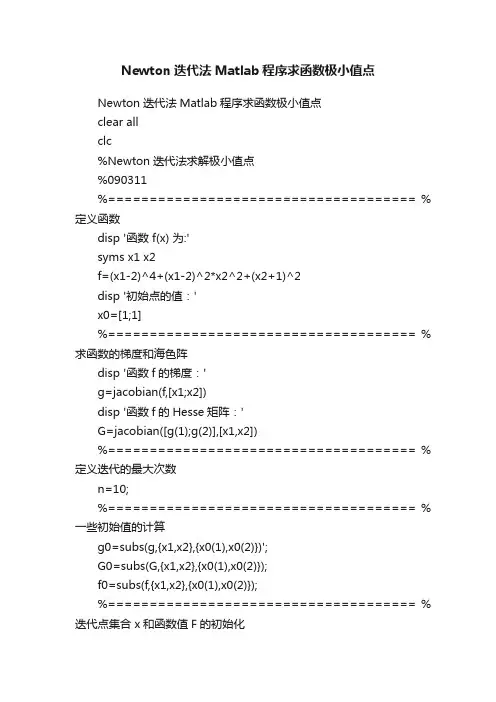 Newton 迭代法 Matlab 程序求函数极小值点

Newton 迭代法 Matlab 程序求函数极小值点

clear all

clc

%Newton 迭代法求解极小值点

%090311

%===================================== %定义函数

disp '函数 f(x) 为:'

syms x1 x2

f=(x1-2)^4+(x1-2)^2*x2^2+(x2+1)^2

disp '初始点的值：'

x0=[1;1]

%===================================== %求函数的梯度和海色阵

disp '函数 f 的梯度：'

g=jacobian(f,[x1;x2])

disp '函数 f 的 Hesse 矩阵：'

G=jacobian([g(1);g(2)],[x1,x2])

%===================================== %定义迭代的最大次数

n=10;

%===================================== %一些初始值的计算

g0=subs(g,{x1,x2},{x0(1),x0(2)})';

G0=subs(G,{x1,x2},{x0(1),x0(2)});

f0=subs(f,{x1,x2},{x0(1),x0(2)});

%===================================== %迭代点集合 x 和函数值 F 的初始化